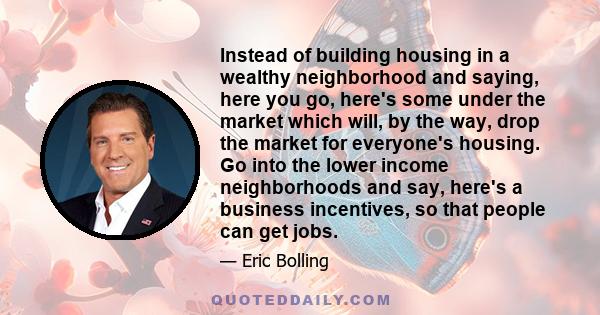 Instead of building housing in a wealthy neighborhood and saying, here you go, here's some under the market which will, by the way, drop the market for everyone's housing. Go into the lower income neighborhoods and say, here's a business incentives, so that people can get jobs.

— Eric Bolling

QUOTEDDAILY.COM